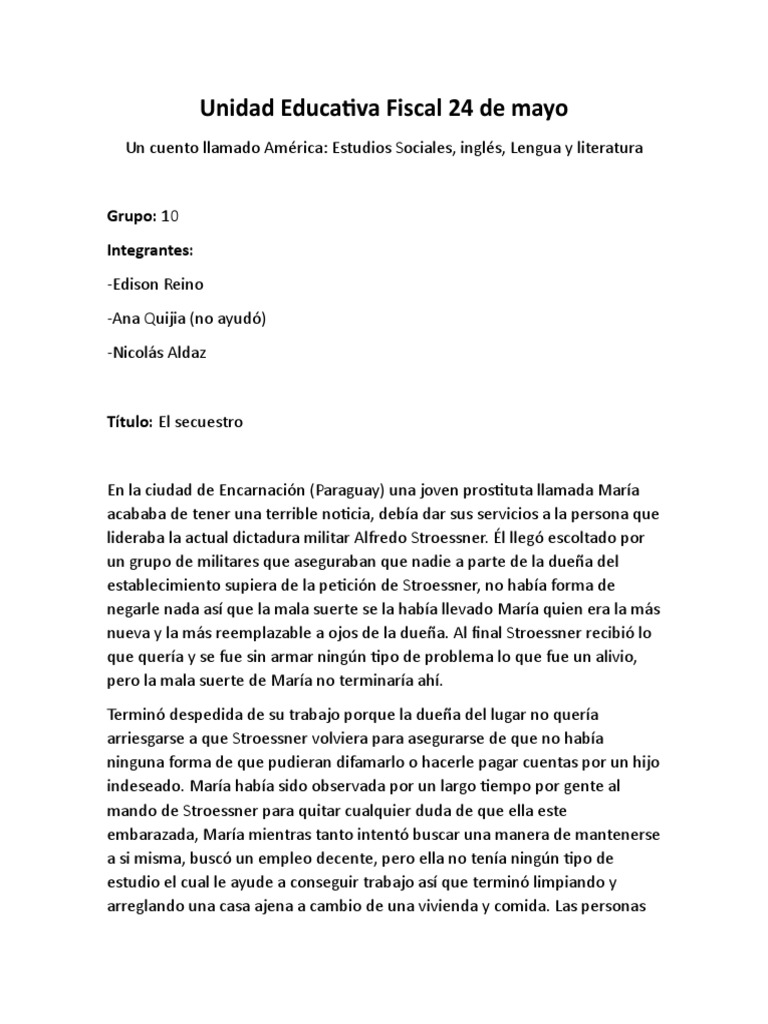 Unidad Educativa Fiscal 24 de mayo

Un cuento llamado América: Estudios Sociales, inglés, Lengua y literatura

Grupo: 10

Integrantes:

-Edison Reino

-Ana Quijia (no ayudó)

-Nicolás Aldaz

Título: El secuestro

En la ciudad de Encarnación (Paraguay) una joven prostituta llamada María acababa de tener una terrible noticia, debía dar sus servicios a la persona que lideraba la actual dictadura militar Alfredo Stroessner. Él llegó escoltado por un grupo de militares que aseguraban que nadie a parte de la dueña del establecimiento supiera de la petición de Stroessner, no había forma de negarle nada así que la mala suerte se la había llevado María quien era la más nueva y la más reemplazable a ojos de la dueña. Al final Stroessner recibió lo que quería y se fue sin armar ningún tipo de problema lo que fue un alivio, pero la mala suerte de María no terminaría ahí.

Terminó despedida de su trabajo porque la dueña del lugar no quería arriesgarse a que Stroessner volviera para asegurarse de que no había ninguna forma de que pudieran difamarlo o hacerle pagar cuentas por un hijo indeseado. María había sido observada por un largo tiempo por gente al mando de Stroessner para quitar cualquier duda de que ella este embarazada, María mientras tanto intentó buscar una manera de mantenerse a si misma, buscó un empleo decente, pero ella no tenía ningún tipo de estudio el cual le ayude a conseguir trabajo así que terminó limpiando y arreglando una casa ajena a cambio de una vivienda y comida. Las personas